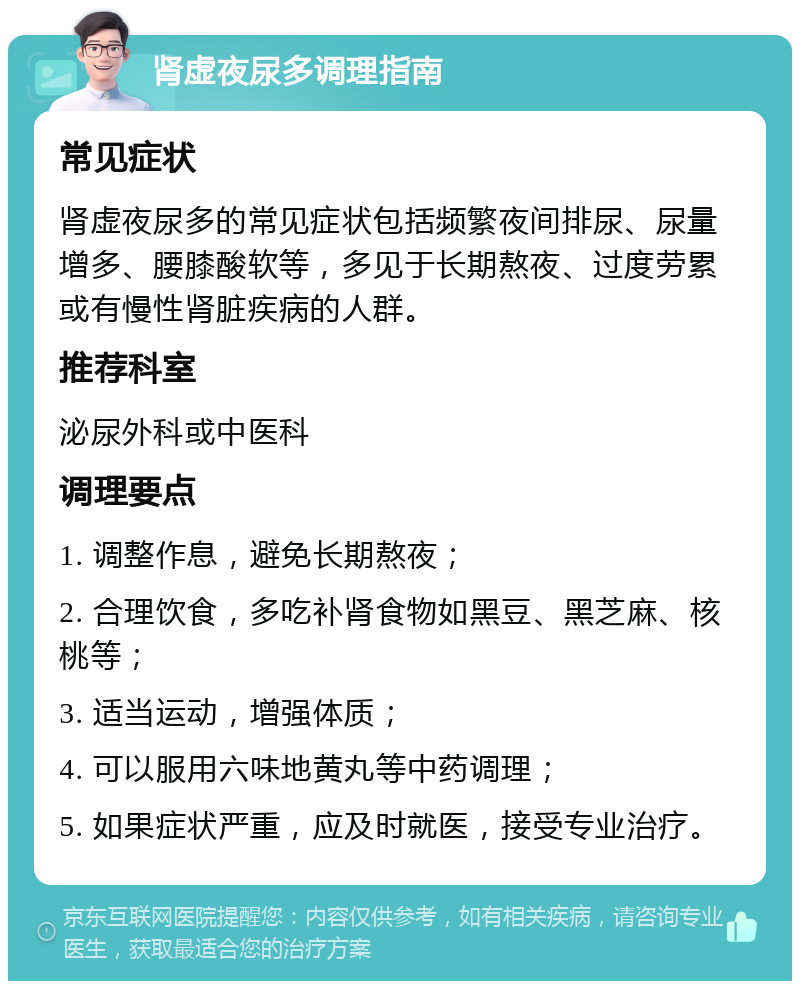 肾虚夜尿多调理指南

常见症状

肾虚夜尿多的常见症状包括频繁夜间排尿、尿量增多、腰膝酸软等，多见于长期熬夜、过度劳累或有慢性肾脏疾病的人群。

推荐科室

泌尿外科或中医科

调理要点

1. 调整作息，避免长期熬夜；

2. 合理饮食，多吃补肾食物如黑豆、黑芝麻、核桃等；

3. 适当运动，增强体质；

4. 可以服用六味地黄丸等中药调理；

5. 如果症状严重，应及时就医，接受专业治疗。

京东互联网医院提醒您：内容仅供参考，如有相关疾病，请咨询专业医生，获取最适合您的治疗方案